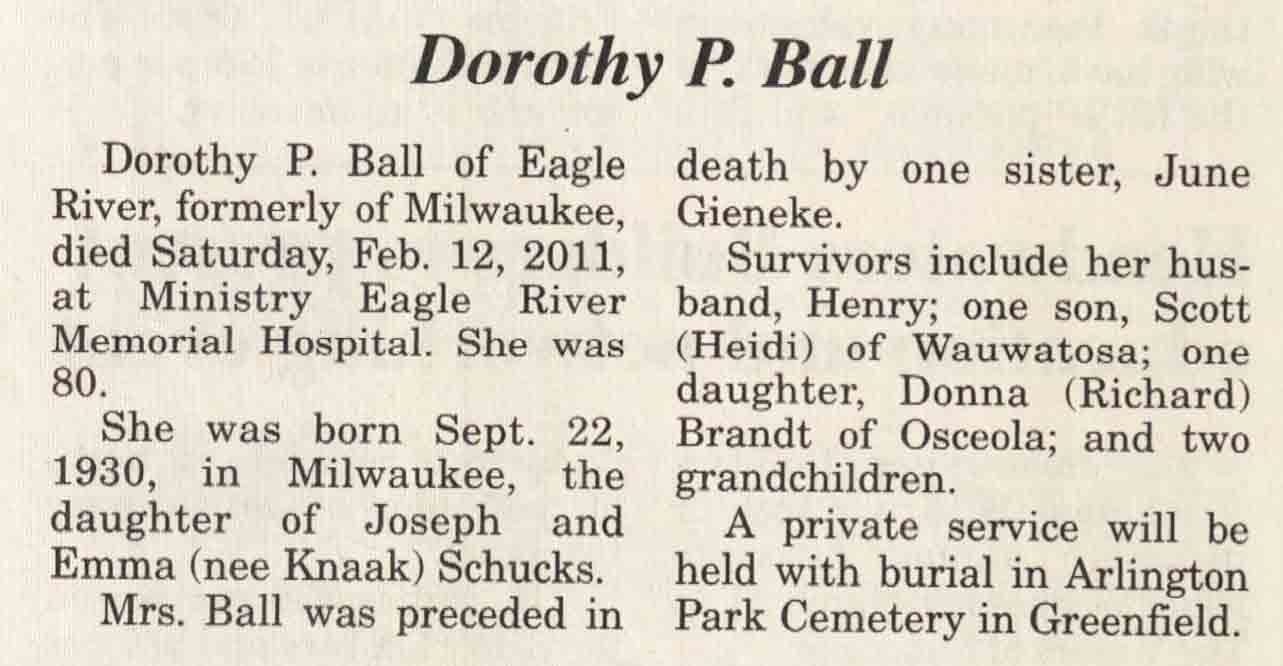 Dorothy P. Ball

Dorothy P. Ball of Eagle River, formerly of Milwaukee, died Saturday, Feb. 12, 2011, at Ministry Eagle River Memorial Hospital. She was 80.

She was born Sept. 22, 1930, in Milwaukee, the daughter of Joseph and Emma (nee Knaak) Schucks.

Mrs. Ball was preceded in death by one sister, June Gieneke.

Survivors include her husband, Henry; one son, Scott (Heidi) of Wauwatosa; one daughter, Donna (Richard) Brandt of Osceola; and two grandchildren.

A private service will be held with burial in Arlington Park Cemetery in Greenfield.